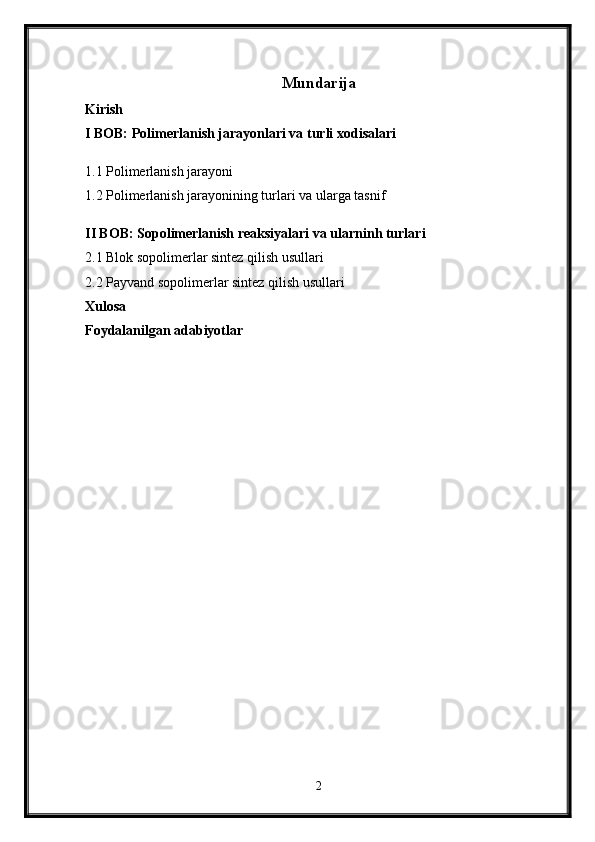 Mundarija

Kirish

I BOB: Polimerlanish jarayonlari va turli xodisalari

1.1 Polimerlanish jarayoni

1.2 Polimerlanish jarayonining turlari va ularga tasnif

II BOB: Sopolimerlanish reaksiyalari va ularninh turlari

2.1 Blok sopolimerlar sintez qilish usullari

2.2 Payvand sopolimerlar sintez qilish usullari

Xulosa

Foydalanilgan adabiyotlar

2

Docx.uz